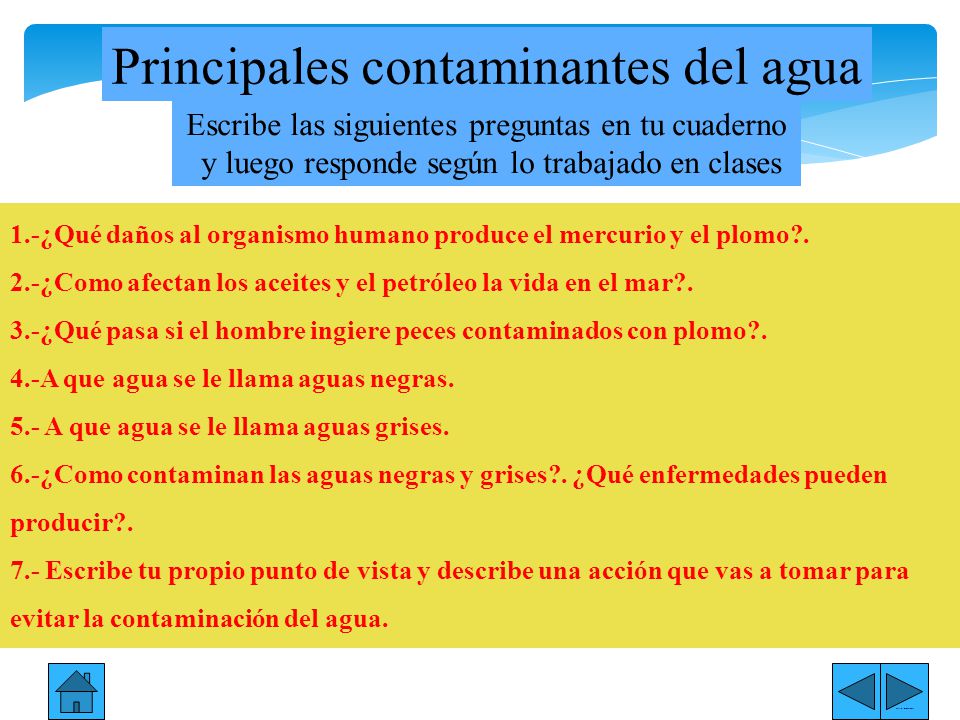 Principales contaminantes del agua

Escribe las siguientes preguntas en tu cuaderno y luego responde según lo trabajado en clases

1.-¿Qué daños al organismo humano produce el mercurio y el plomo?.

2.-¿Como afectan los aceites y el petróleo la vida en el mar?.

3.-¿Qué pasa si el hombre ingiere peces contaminados con plomo?.

4.-A que agua se le llama aguas negras.

5.- A que agua se le llama aguas grises.

6.-¿Como contaminan las aguas negras y grises?. ¿Qué enfermedades pueden producir?.

7.- Escribe tu propio punto de vista y describe una acción que vas a tomar para evitar la contaminación del agua.